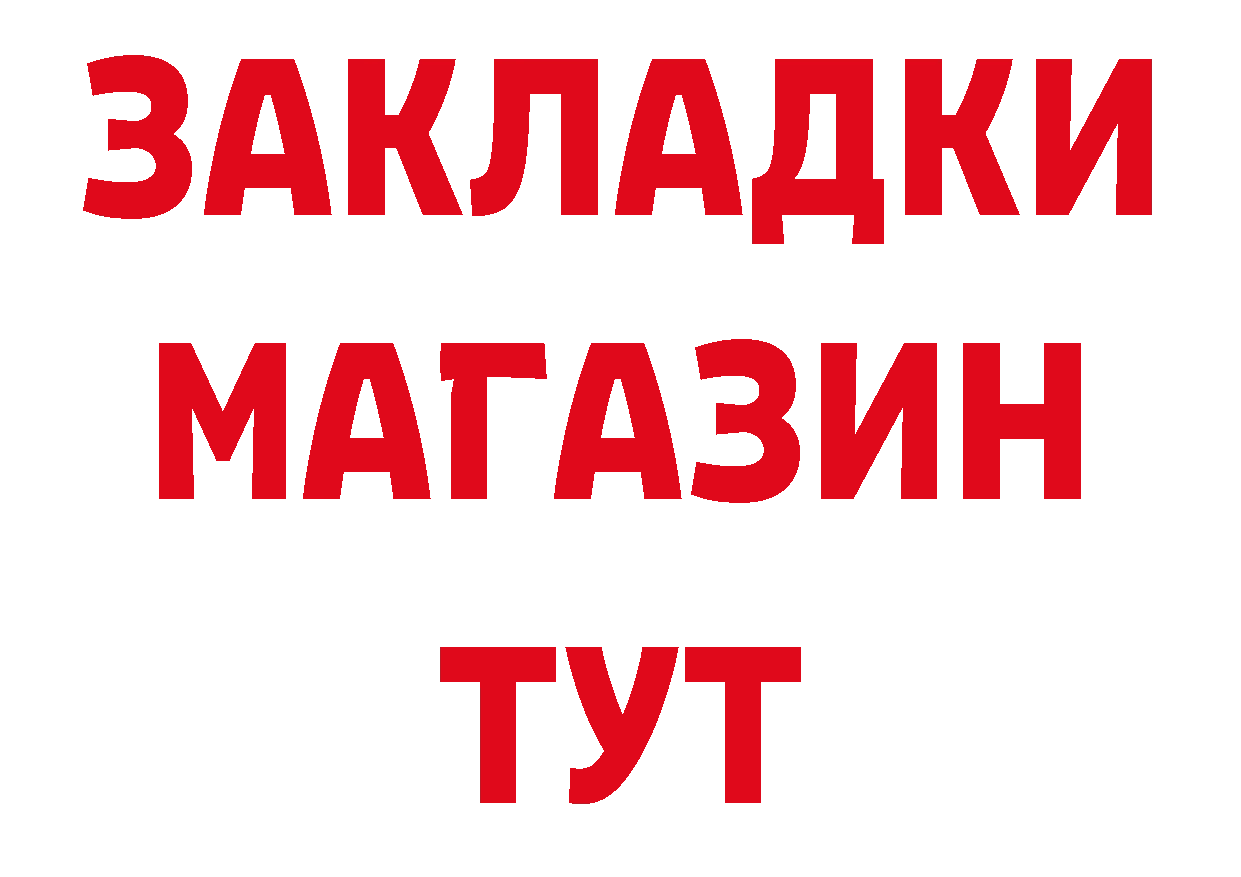 ЗАКЛАДКИ
МАГАЗИН
ТУТ